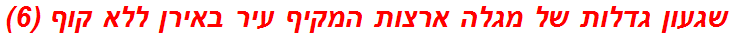 שגעון גדלות של מגלה ארצות המקיף עיר באירן ללא קוף (6)